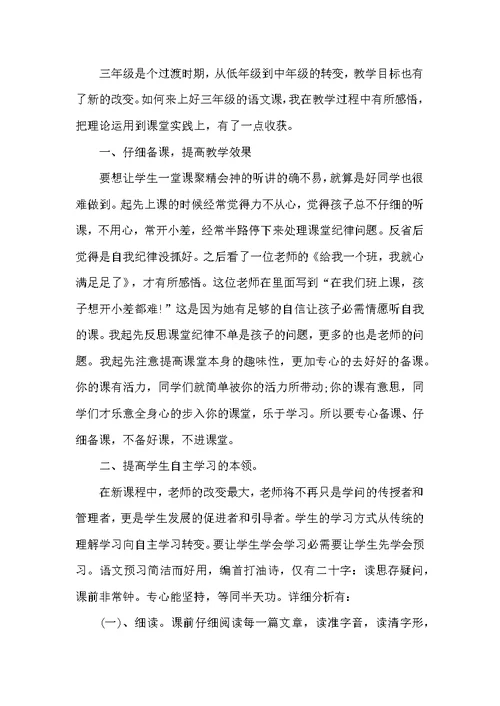 三年级是个过渡时期，从低年级到中年级的转变，教学目标也有了新的改变。如何来上好三年级的语文课，我在教学过程中有所感悟，把理论运用到课堂实践上，有了一点收获。

一、仔细备课，提高教学效果

要想让学生一堂课聚精会神的听讲的确不易，就算是好同学也很难做到。起先上课的时候经常觉得力不从心，觉得孩子总不仔细的听课，不用心，常开小差，经常半路停下来处理课堂纪律问题。反省后觉得是自我纪律没抓好。之后看了一位老师的《给我一个班，我就心满足足了》，才有所感悟。这位老师在里面写到“在我们班上课，孩子想开小差都难!”这是因为她有足够的自信让孩子必需情愿听自我的课。我起先反思课堂纪律不单是孩子的问题，更多的也是老师的问题。我起先注意提高课堂本身的趣味性，更加专心的去好好的备课。你的课有活力，同学们就简单被你的活力所带动;你的课有意思，同学们才乐意全身心的步入你的课堂，乐于学习。所以要专心备课、仔细备课，不备好课，不进课堂。

二、提高学生自主学习的本领。

在新课程中，老师的改变最大，老师将不再只是学问的传授者和管理者，更是学生发展的促进者和引导者。学生的学习方式从传统的理解学习向自主学习转变。要让学生学会学习必需要让学生先学会预习。语文预习简洁而好用，编首打油诗，仅有二十字：读思存疑问，课前非常钟。专心能坚持，等同半天功。详细分析有：

(一)、细读。课前仔细阅读每一篇文章，读准字音，读清字形，